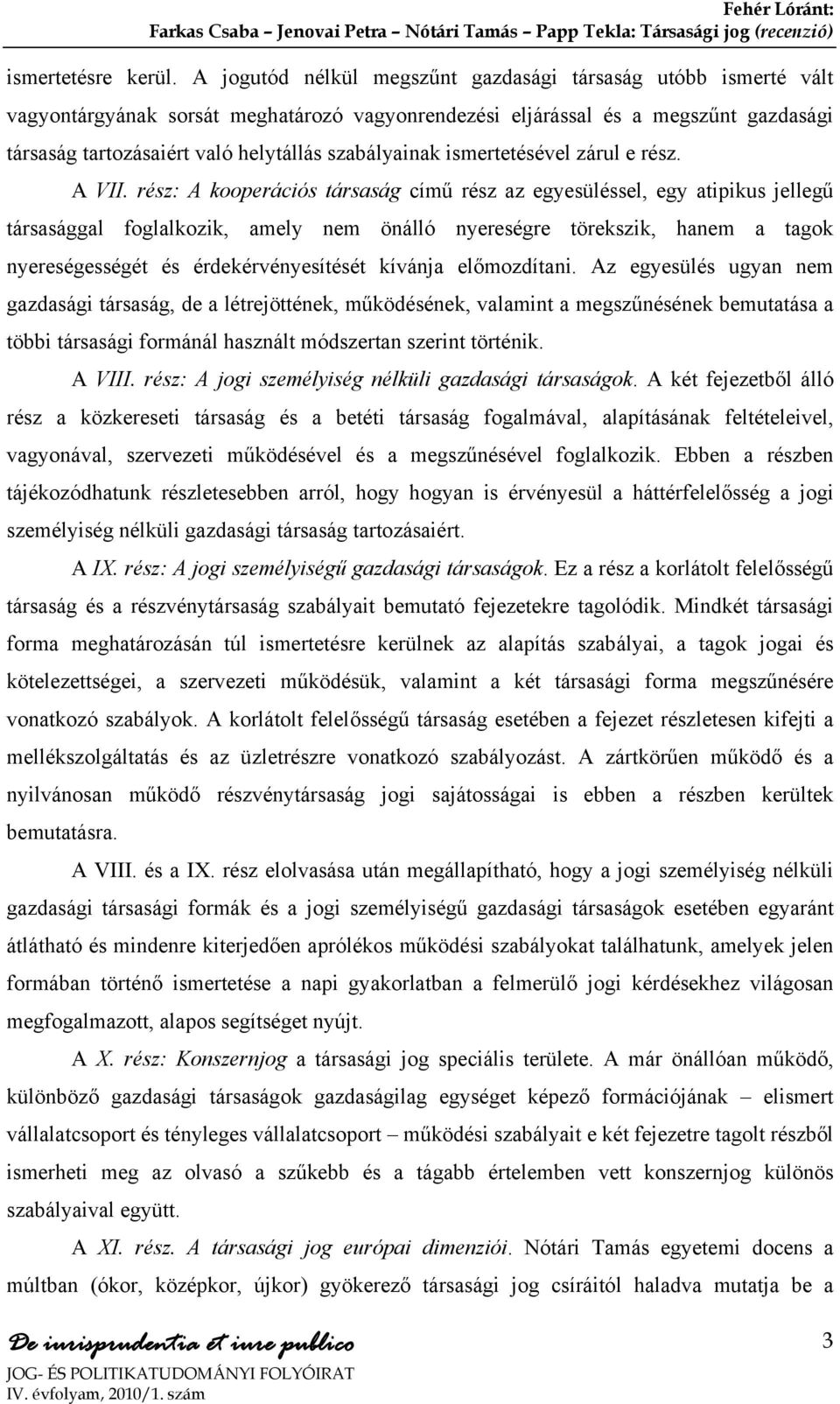 Fehér Lóránt:
Farkas Csaba – Jenovai Petra – Nótári Tamás – Papp Tekla: Társasági jog (recenzió)

ismertetésre kerül. A jogutód nélkül megszűnt gazdasági társaság utóbb ismerté vált vagyontárgyának sorsát meghatározó vagyonrendezési eljárással és a megszűnt gazdasági társaság tartozásaiért való helytállás szabályainak ismertetésével zárul e rész.

A VII. rész: A kooperációs társaság című rész az egyesüléssel, egy atipikus jellegű társasággal foglalkozik, amely nem önálló nyereségre törekszik, hanem a tagok nyereségességét és érdekérvényesítését kívánja előmozdítani. Az egyesülés ugyan nem gazdasági társaság, de a létrejöttének, működésének, valamint a megszűnésének bemutatása a többi társasági formánál használt módszertan szerint történik.

A VIII. rész: A jogi személyiség nélküli gazdasági társaságok. A két fejezetből álló rész a közkereseti társaság és a betéti társaság fogalmával, alapításának feltételeivel, vagyonával, szervezeti működésével és a megszűnésével foglalkozik. Ebben a részben tájékozódhatunk részletesebben arról, hogy hogyan is érvényesül a háttérfelelősség a jogi személyiség nélküli gazdasági társaság tartozásaiért.

A IX. rész: A jogi személyiségű gazdasági társaságok. Ez a rész a korlátolt felelősségű társaság és a részvénytársaság szabályait bemutató fejezetekre tagolódik. Mindkét társasági forma meghatározásán túl ismertetésre kerülnek az alapítás szabályai, a tagok jogai és kötelezettségei, a szervezeti működésük, valamint a két társasági forma megszűnésére vonatkozó szabályok. A korlátolt felelősségű társaság esetében a fejezet részletesen kifejti a mellékszolgáltatás és az üzletrészre vonatkozó szabályozást. A zártkörűen működő és a nyilvánosan működő részvénytársaság jogi sajátosságai is ebben a részben kerültek bemutatásra.

A VIII. és a IX. rész elolvasása után megállapítható, hogy a jogi személyiség nélküli gazdasági társasági formák és a jogi személyiségű gazdasági társaságok esetében egyaránt átlátható és mindenre kiterjedően aprólékos működési szabályokat találhatunk, amelyek jelen formában történő ismertetése a napi gyakorlatban a felmerülő jogi kérdésekhez világosan megfogalmazott, alapos segítséget nyújt.

A X. rész: Konszernjog a társasági jog speciális területe. A már önállóan működő, különböző gazdasági társaságok gazdaságilag egységet képező formációjának – elismert vállalatcsoport és tényleges vállalatcsoport – működési szabályait e két fejezetre tagolt részből ismerheti meg az olvasó a szűkebb és a tágabb értelemben vett konszernjog különös szabályaival együtt.

A XI. rész. A társasági jog európai dimenziói. Nótári Tamás egyetemi docens a múltban (ókor, középkor, újkor) gyökerező társasági jog csíráitól haladva mutatja be a

De iurisprudentia et iure publico
JOG- ÉS POLITIKATUDOMÁNYI FOLYÓIRAT
IV. évfolyam, 2010/1. szám
3